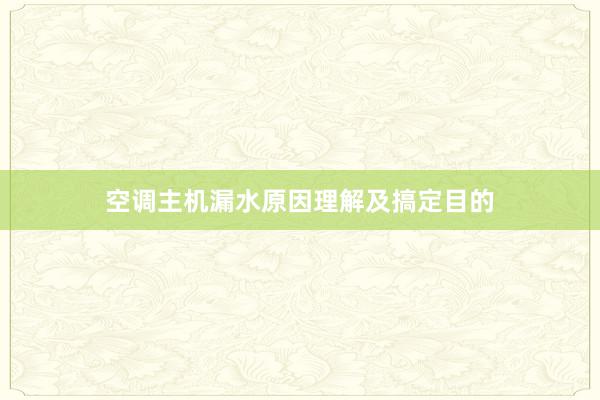 空调主机漏水原因理解及搞定目的